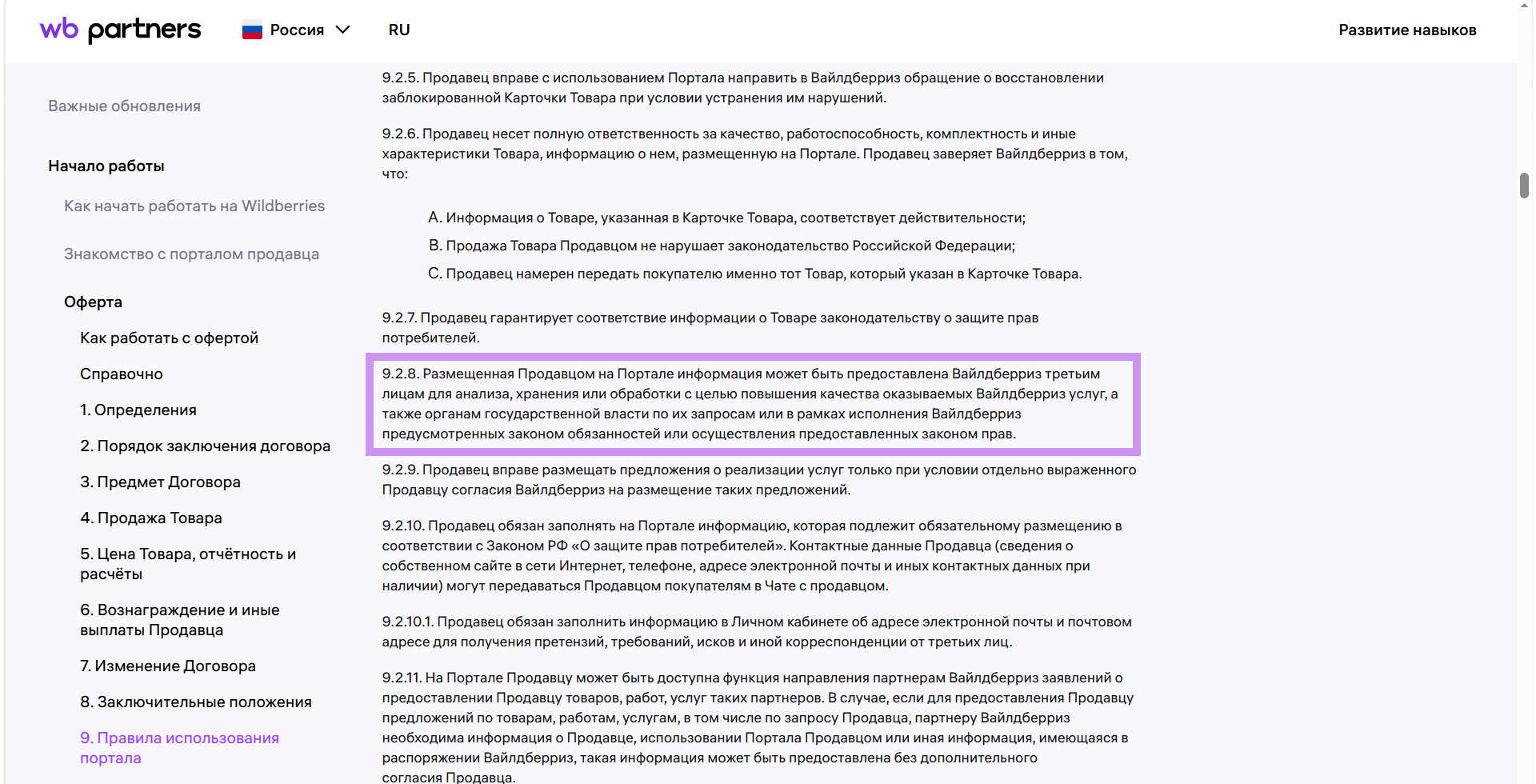 wb partners Россия RU Развитие навыков

Важные обновления

Начало работы

Как начать работать на Wildberries

Знакомство с порталом продавца

Оферта

Как работать с офертой

Справочно

1. Определения

2. Порядок заключения договора

3. Предмет Договора

4. Продажа Товара

5. Цена Товара, отчётность и расчёты

6. Вознаграждение и иные выплаты Продавца

7. Изменение Договора

8. Заключительные положения

9. Правила использования портала

9.2.5. Продавец вправе с использованием Портала направить в Вайлдберриз обращение о восстановлении заблокированной Карточки Товара при условии устранения им нарушений.

9.2.6. Продавец несет полную ответственность за качество, работоспособность, комплектность и иные характеристики Товара, информацию о нем, размещенную на Портале. Продавец заверяет Вайлдберриз в том, что:

A. Информация о Товаре, указанная в Карточке Товара, соответствует действительности;

B. Продажа Товара Продавцом не нарушает законодательство Российской Федерации;

C. Продавец намерен передать покупателю именно тот Товар, который указан в Карточке Товара.

9.2.7. Продавец гарантирует соответствие информации о Товаре законодательству о защите прав потребителей.

9.2.8. Размещенная Продавцом на Портале информация может быть предоставлена Вайлдберриз третьим лицам для анализа, хранения или обработки с целью повышения качества оказываемых Вайлдберриз услуг, а также органам государственной власти по их запросам или в рамках исполнения Вайлдберриз предусмотренных законом обязанностей или осуществления предоставленных законом прав.

9.2.9. Продавец вправе размещать предложения о реализации услуг только при условии отдельно выраженного Продавцу согласия Вайлдберриз на размещение таких предложений.

9.2.10. Продавец обязан заполнять на Портале информацию, которая подлежит обязательному размещению в соответствии с Законом РФ «О защите прав потребителей». Контактные данные Продавца (сведения о собственном сайте в сети Интернет, телефоне, адресе электронной почты и иных контактных данных при наличии) могут передаваться Продавцом покупателям в Чате с продавцом.

9.2.10.1. Продавец обязан заполнить информацию в Личном кабинете об адресе электронной почты и почтовом адресе для получения претензий, требований, исков и иной корреспонденции от третьих лиц.

9.2.11. На Портале Продавцу может быть доступна функция направления партнерам Вайлдберриз заявлений о предоставлении Продавцу товаров, работ, услуг таких партнеров. В случае, если для предоставления Продавцу предложений по товарам, работам, услугам, в том числе по запросу Продавца, партнеру Вайлдберриз необходима информация о Продавце, использовании Портала Продавцом или иная информация, имеющаяся в распоряжении Вайлдберриз, такая информация может быть предоставлена без дополнительного согласия Продавца.